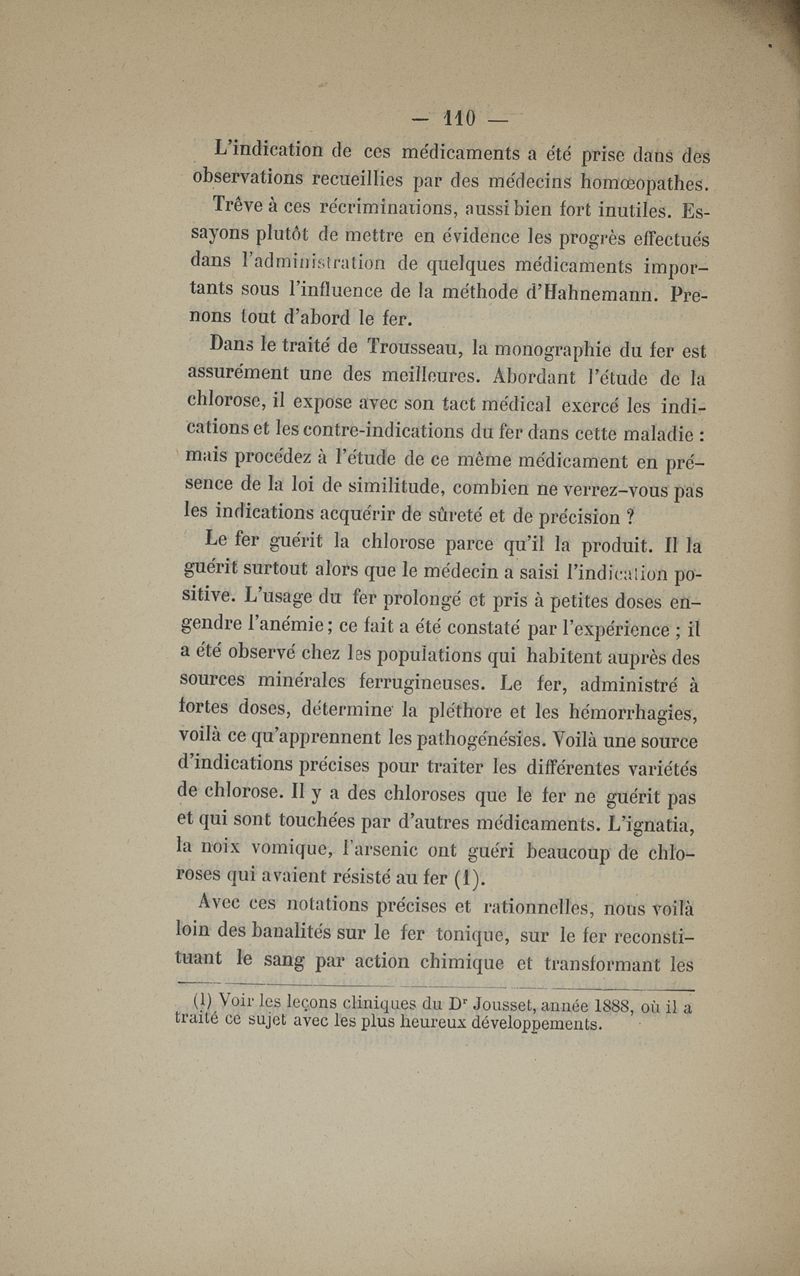 — 110 —

L'indication de ces médicaments a été prise dans des observations recueillies par des médecins homœopathes.

Trêve à ces récriminations, aussi bien fort inutiles. Essayons plutôt de mettre en évidence les progrès effectués dans l'administration de quelques médicaments importants sous l'influence de la méthode d'Hahnemann. Prenons tout d'abord le fer.

Dans le traité de Trousseau, la monographie du fer est assurément une des meilleures. Abordant l'étude de la chlorose, il expose avec son tact médical exercé les indications et les contre-indications du fer dans cette maladie : mais procédez à l'étude de ce même médicament en présence de la loi de similitude, combien ne verrez-vous pas les indications acquérir de sûreté et de précision ?

Le fer guérit la chlorose parce qu'il la produit. Il la guérit surtout alors que le médecin a saisi l'indication positive. L'usage du fer prolongé et pris à petites doses engendre l'anémie ; ce fait a été constaté par l'expérience ; il a été observé chez les populations qui habitent auprès des sources minérales ferrugineuses. Le fer, administré à fortes doses, détermine la pléthore et les hémorrhagies, voilà ce qu'apprennent les pathogénésies. Voilà une source d'indications précises pour traiter les différentes variétés de chlorose. Il y a des chloroses que le fer ne guérit pas et qui sont touchées par d'autres médicaments. L'ignatia, la noix vomique, l'arsenic ont guéri beaucoup de chloroses qui avaient résisté au fer (1).

Avec ces notations précises et rationnelles, nous voilà loin des banalités sur le fer tonique, sur le fer reconstituant le sang par action chimique et transformant les

(1) Voir les leçons cliniques du Dr Jousset, année 1888, où il a traité ce sujet avec les plus heureux développements.